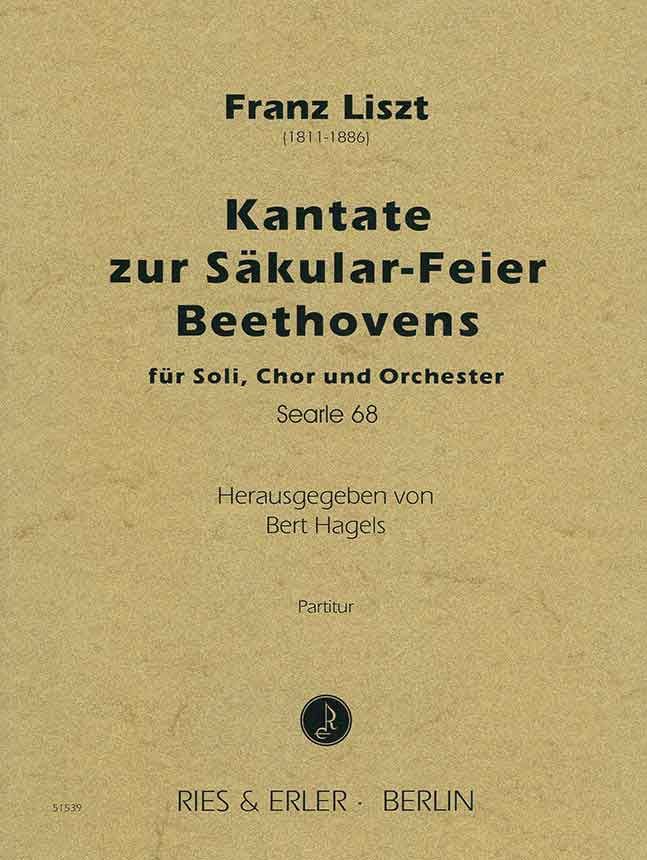 Franz Liszt
(1811-1886)

Kantate
zur Säkular-Feier
Beethovens

für Soli, Chor und Orchester

Searle 68

Herausgegeben von
Bert Hagels

Partitur

51539

RIES & ERLER · BERLIN